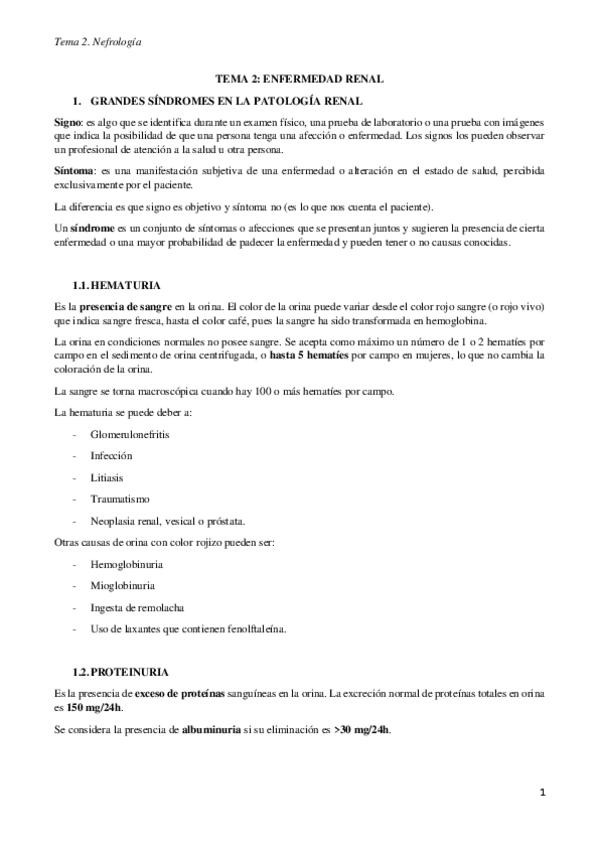 Tema 2. Nefrología

TEMA 2: ENFERMEDAD RENAL

1. GRANDES SÍNDROMES EN LA PATOLOGÍA RENAL

Signo: es algo que se identifica durante un examen físico, una prueba de laboratorio o una prueba con imágenes que indica la posibilidad de que una persona tenga una afección o enfermedad. Los signos los pueden observar un profesional de atención a la salud u otra persona.

Síntoma: es una manifestación subjetiva de una enfermedad o alteración en el estado de salud, percibida exclusivamente por el paciente.

La diferencia es que signo es objetivo y síntoma no (es lo que nos cuenta el paciente).

Un síndrome es un conjunto de síntomas o afecciones que se presentan juntos y sugieren la presencia de cierta enfermedad o una mayor probabilidad de padecer la enfermedad y pueden tener o no causas conocidas.

1.1. HEMATURIA

Es la presencia de sangre en la orina. El color de la orina puede variar desde el color rojo sangre (o rojo vivo) que indica sangre fresca, hasta el color café, pues la sangre ha sido transformada en hemoglobina.

La orina en condiciones normales no posee sangre. Se acepta como máximo un número de 1 o 2 hematíes por campo en el sedimento de orina centrifugada, o hasta 5 hematíes por campo en mujeres, lo que no cambia la coloración de la orina.

La sangre se torna macroscópica cuando hay 100 o más hematíes por campo.

La hematuria se puede deber a:

- Glomerulonefritis
- Infección
- Litiasis
- Traumatismo
- Neoplasia renal, vesical o próstata.

Otras causas de orina con color rojizo pueden ser:

- Hemoglobinuria
- Mioglobinuria
- Ingesta de remolacha
- Uso de laxantes que contienen fenolftaleína.

1.2. PROTEINURIA

Es la presencia de exceso de proteínas sanguíneas en la orina. La excreción normal de proteínas totales en orina es 150 mg/24h.

Se considera la presencia de albuminuria si su eliminación es >30 mg/24h.

1